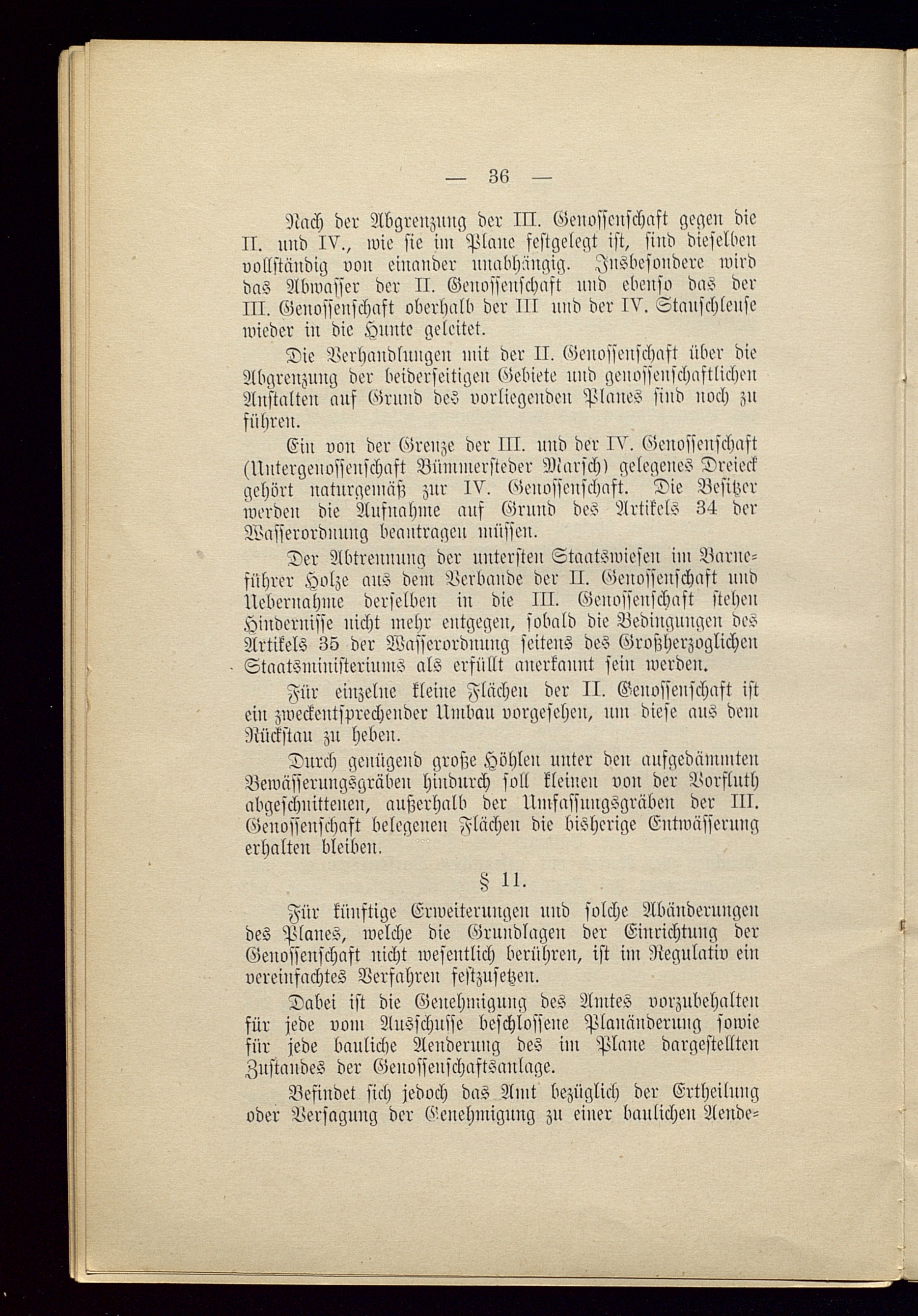 — 36 —

Nach der Abgrenzung der III. Genossenschaft gegen die II. und IV., wie sie im Plane festgelegt ist, sind dieselben vollständig von einander unabhängig. Insbesondere wird das Abwasser der II. Genossenschaft und ebenso das der III. Genossenschaft oberhalb der III und der IV. Stauschleuse wieder in die Hunte geleitet.

Die Verhandlungen mit der II. Genossenschaft über die Abgrenzung der beiderseitigen Gebiete und genossenschaftlichen Anstalten auf Grund des vorliegenden Planes sind noch zu führen.

Ein von der Grenze der III. und der IV. Genossenschaft (Untergenossenschaft Bümmersteder Marsch) gelegenes Dreieck gehört naturgemäß zur IV. Genossenschaft. Die Besitzer werden die Aufnahme auf Grund des Artikels 34 der Wasserordnung beantragen müssen.

Der Abtrennung der untersten Staatswiesen im Barneführer Holze aus dem Verbande der II. Genossenschaft und Uebernahme derselben in die III. Genossenschaft stehen Hindernisse nicht mehr entgegen, sobald die Bedingungen des Artikels 35 der Wasserordnung seitens des Großherzoglichen Staatsministeriums als erfüllt anerkannt sein werden.

Für einzelne kleine Flächen der II. Genossenschaft ist ein zweckentsprechender Umbau vorgesehen, um diese aus dem Rückstau zu heben.

Durch genügend große Höhlen unter den aufgedämmten Bewässerungsgräben hindurch soll kleinen von der Vorfluth abgeschnittenen, außerhalb der Umfassungsgräben der III. Genossenschaft belegenen Flächen die bisherige Entwässerung erhalten bleiben.

§ 11.

Für künftige Erweiterungen und solche Abänderungen des Planes, welche die Grundlagen der Einrichtung der Genossenschaft nicht wesentlich berühren, ist im Regulativ ein vereinfachtes Verfahren festzusetzen.

Dabei ist die Genehmigung des Amtes vorzubehalten für jede vom Ausschusse beschlossene Planänderung sowie für jede bauliche Aenderung des im Plane dargestellten Zustandes der Genossenschaftsanlage.

Befindet sich jedoch das Amt bezüglich der Ertheilung oder Versagung der Genehmigung zu einer baulichen Aende=